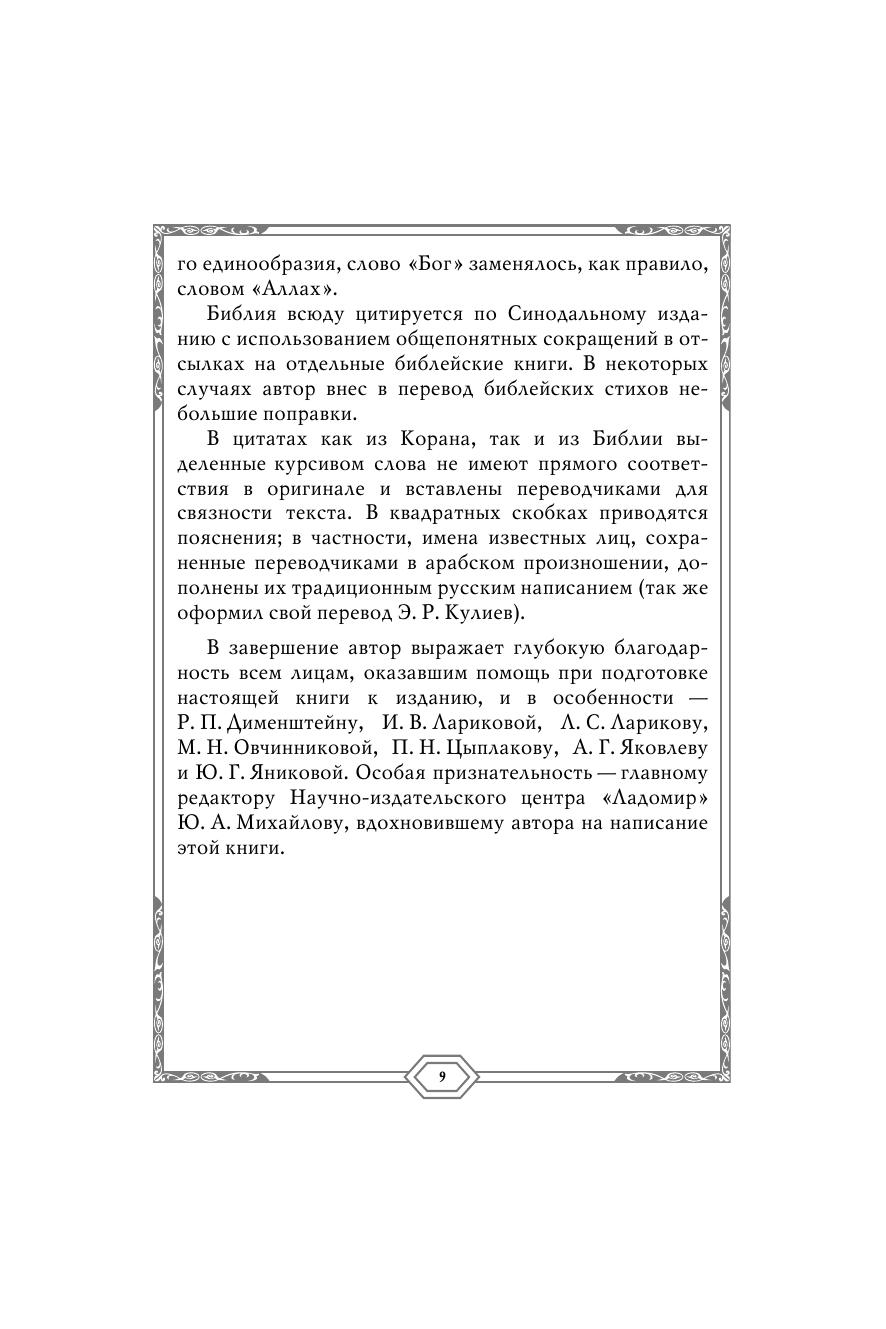 го единообразия, слово «Бог» заменялось, как правило, словом «Аллах».

Библия всюду цитируется по Синодальному изданию с использованием общепонятных сокращений в отсылках на отдельные библейские книги. В некоторых случаях автор внес в перевод библейских стихов небольшие поправки.

В цитатах как из Корана, так и из Библии выделенные курсивом слова не имеют прямого соответствия в оригинале и вставлены переводчиками для связности текста. В квадратных скобках приводятся пояснения; в частности, имена известных лиц, сохраненные переводчиками в арабском произношении, дополнены их традиционным русским написанием (так же оформил свой перевод Э. Р. Кулиев).

В завершение автор выражает глубокую благодарность всем лицам, оказавшим помощь при подготовке настоящей книги к изданию, и в особенности — Р. П. Дименштейну, И. В. Лариковой, Л. С. Ларикову, М. Н. Овчинниковой, П. Н. Цыплакову, А. Г. Яковлеву и Ю. Г. Яниковой. Особая признательность — главному редактору Научно-издательского центра «Ладомир» Ю. А. Михайлову, вдохновившему автора на написание этой книги.

9